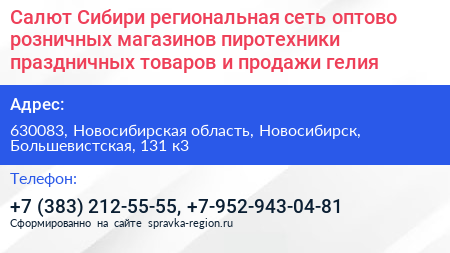 Салют Сибири региональная сеть оптово розничных магазинов пиротехники праздничных товаров и продажи гелия

Адрес:

630083, Новосибирская область, Новосибирск, Большевистская, 131 к3

Телефон:

+7 (383) 212-55-55, +7-952-943-04-81

Сформированно на сайте spravka-region.ru